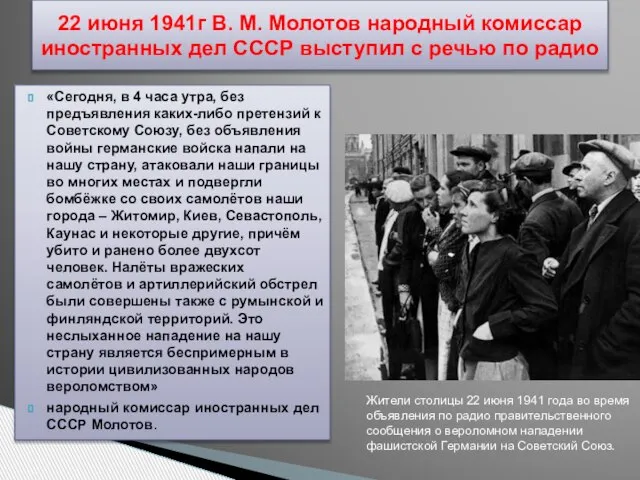 22 июня 1941г В. М. Молотов народный комиссар иностранных дел СССР выступил с речью по радио

«Сегодня, в 4 часа утра, без предъявления каких-либо претензий к Советскому Союзу, без объявления войны германские войска напали на нашу страну, атаковали наши границы во многих местах и подвергли бомбёжке со своих самолётов наши города – Житомир, Киев, Севастополь, Каунас и некоторые другие, причём убито и ранено более двухсот человек. Налёты вражеских самолётов и артиллерийский обстрел были совершены также с румынской и финляндской территорий. Это неслыханное нападение на нашу страну является беспримерным в истории цивилизованных народов вероломством»

народный комиссар иностранных дел СССР Молотов.

Жители столицы 22 июня 1941 года во время объявления по радио правительственного сообщения о вероломном нападении фашистской Германии на Советский Союз.